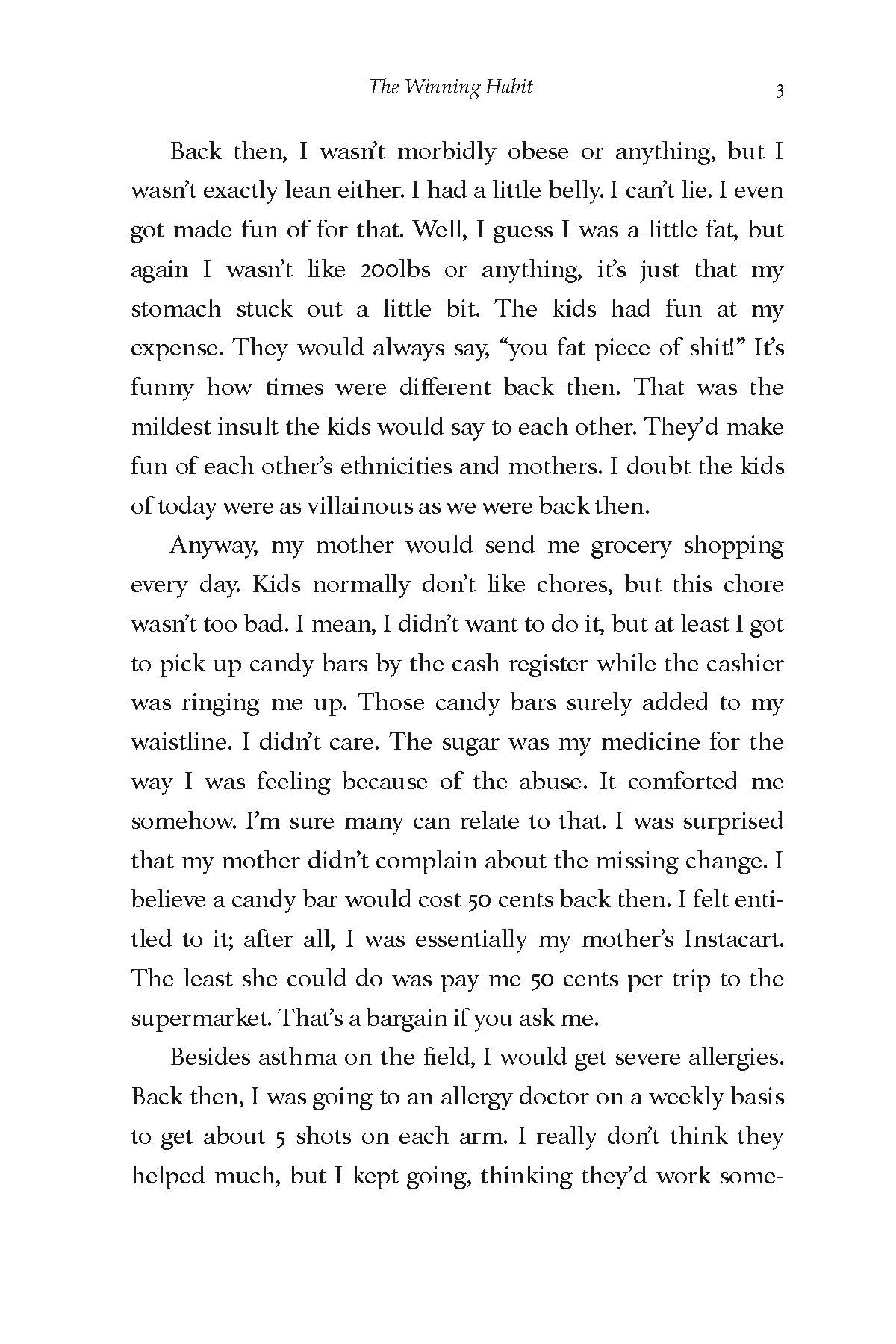 The Winning Habit 3

Back then, I wasn't morbidly obese or anything, but I wasn't exactly lean either. I had a little belly. I can't lie. I even got made fun of for that. Well, I guess I was a little fat, but again I wasn't like 200lbs or anything, it's just that my stomach stuck out a little bit. The kids had fun at my expense. They would always say, "you fat piece of shit!" It's funny how times were different back then. That was the mildest insult the kids would say to each other. They'd make fun of each other's ethnicities and mothers. I doubt the kids of today were as villainous as we were back then.

Anyway, my mother would send me grocery shopping every day. Kids normally don't like chores, but this chore wasn't too bad. I mean, I didn't want to do it, but at least I got to pick up candy bars by the cash register while the cashier was ringing me up. Those candy bars surely added to my waistline. I didn't care. The sugar was my medicine for the way I was feeling because of the abuse. It comforted me somehow. I'm sure many can relate to that. I was surprised that my mother didn't complain about the missing change. I believe a candy bar would cost 50 cents back then. I felt entitled to it; after all, I was essentially my mother's Instacart. The least she could do was pay me 50 cents per trip to the supermarket. That's a bargain if you ask me.

Besides asthma on the field, I would get severe allergies. Back then, I was going to an allergy doctor on a weekly basis to get about 5 shots on each arm. I really don't think they helped much, but I kept going, thinking they'd work some-